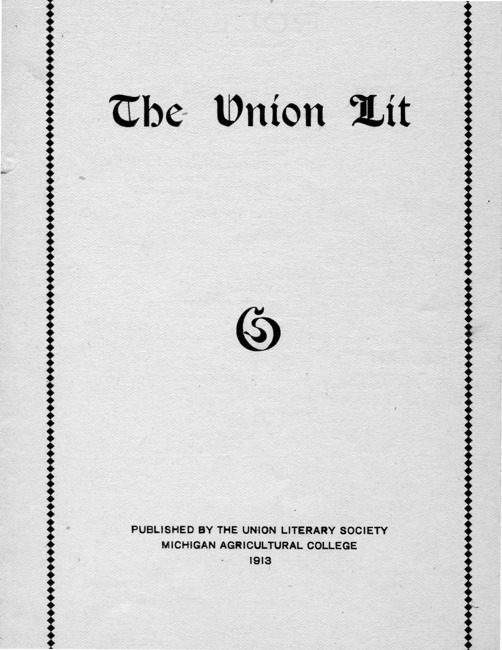 The Union Lit

PUBLISHED BY THE UNION LITERARY SOCIETY
MICHIGAN AGRICULTURAL COLLEGE
1913